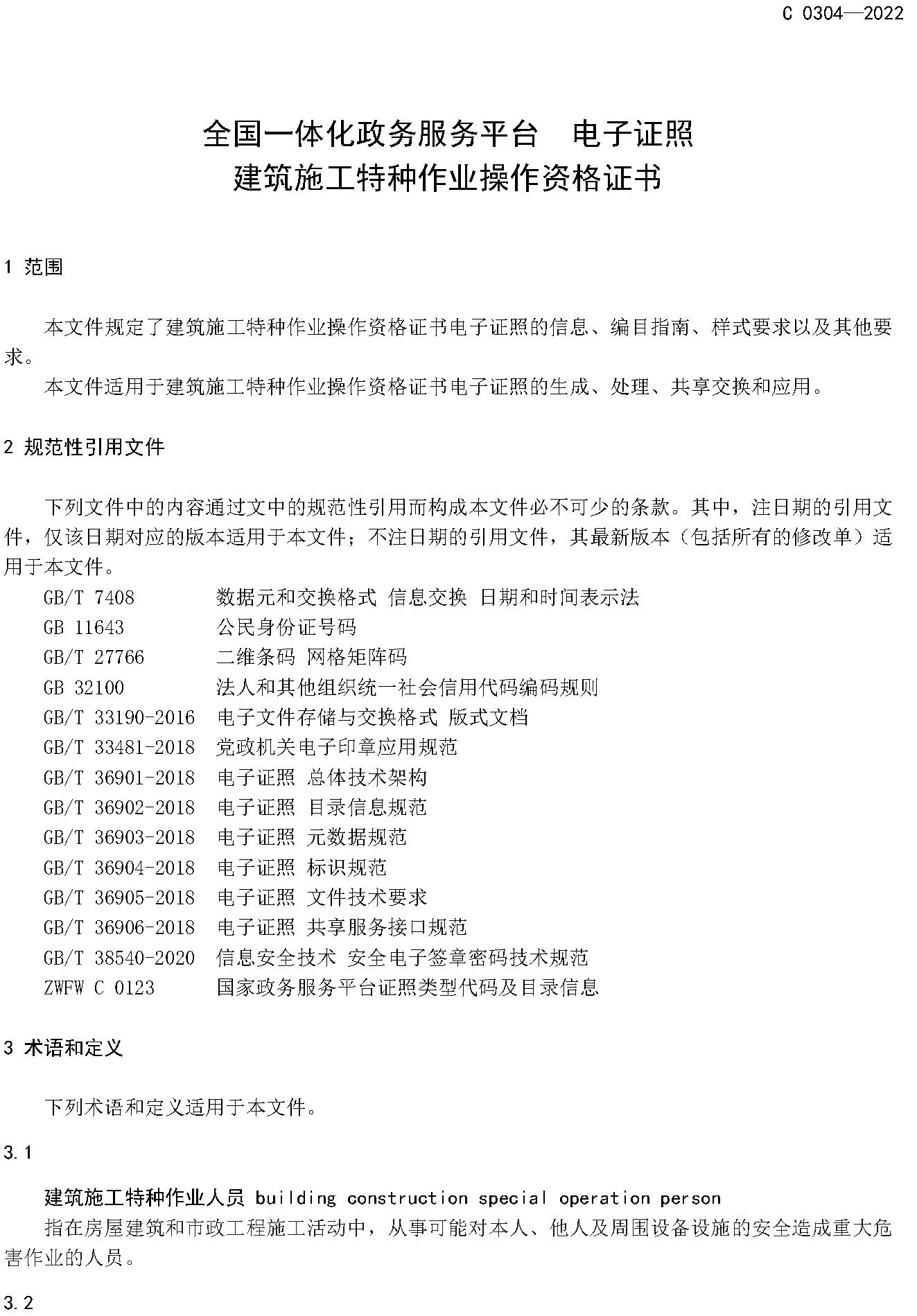 C 0304—2022

全国一体化政务服务平台　电子证照
建筑施工特种作业操作资格证书

1 范围

本文件规定了建筑施工特种作业操作资格证书电子证照的信息、编目指南、样式要求以及其他要求。

本文件适用于建筑施工特种作业操作资格证书电子证照的生成、处理、共享交换和应用。

2 规范性引用文件

下列文件中的内容通过文中的规范性引用而构成本文件必不可少的条款。其中，注日期的引用文件，仅该日期对应的版本适用于本文件；不注日期的引用文件，其最新版本（包括所有的修改单）适用于本文件。

GB/T 7408　数据元和交换格式 信息交换 日期和时间表示法
GB 11643　公民身份证号码
GB/T 27766　二维条码 网格矩阵码
GB 32100　法人和其他组织统一社会信用代码编码规则
GB/T 33190-2016　电子文件存储与交换格式 版式文档
GB/T 33481-2018　党政机关电子印章应用规范
GB/T 36901-2018　电子证照 总体技术架构
GB/T 36902-2018　电子证照 目录信息规范
GB/T 36903-2018　电子证照 元数据规范
GB/T 36904-2018　电子证照 标识规范
GB/T 36905-2018　电子证照 文件技术要求
GB/T 36906-2018　电子证照 共享服务接口规范
GB/T 38540-2020　信息安全技术 安全电子签章密码技术规范
ZWFW C 0123　国家政务服务平台证照类型代码及目录信息

3 术语和定义

下列术语和定义适用于本文件。

3.1

建筑施工特种作业人员 building construction special operation person

指在房屋建筑和市政工程施工活动中，从事可能对本人、他人及周围设备设施的安全造成重大危害作业的人员。

3.2